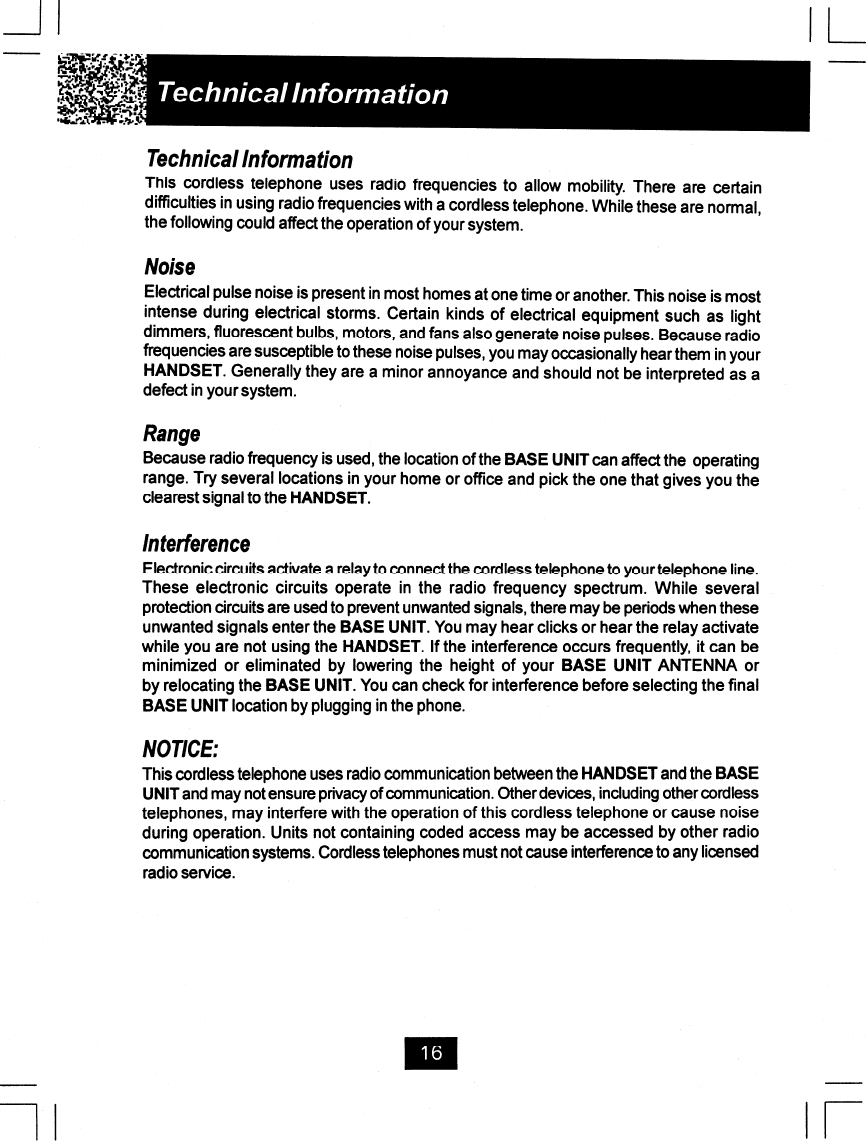 Technical Information

Technical Information

This cordless telephone uses radio frequencies to allow mobility. There are certain difficulties in using radio frequencies with a cordless telephone. While these are normal, the following could affect the operation of your system.

Noise

Electrical pulse noise is present in most homes at one time or another. This noise is most intense during electrical storms. Certain kinds of electrical equipment such as light dimmers, fluorescent bulbs, motors, and fans also generate noise pulses. Because radio frequencies are susceptible to these noise pulses, you may occasionally hear them in your HANDSET. Generally they are a minor annoyance and should not be interpreted as a defect in your system.

Range

Because radio frequency is used, the location of the BASE UNIT can affect the operating range. Try several locations in your home or office and pick the one that gives you the clearest signal to the HANDSET.

Interference

Electronic circuits activate a relay to connect the cordless telephone to your telephone line. These electronic circuits operate in the radio frequency spectrum. While several protection circuits are used to prevent unwanted signals, there may be periods when these unwanted signals enter the BASE UNIT. You may hear clicks or hear the relay activate while you are not using the HANDSET. If the interference occurs frequently, it can be minimized or eliminated by lowering the height of your BASE UNIT ANTENNA or by relocating the BASE UNIT. You can check for interference before selecting the final BASE UNIT location by plugging in the phone.

NOTICE:

This cordless telephone uses radio communication between the HANDSET and the BASE UNIT and may not ensure privacy of communication. Other devices, including other cordless telephones, may interfere with the operation of this cordless telephone or cause noise during operation. Units not containing coded access may be accessed by other radio communication systems. Cordless telephones must not cause interference to any licensed radio service.

16